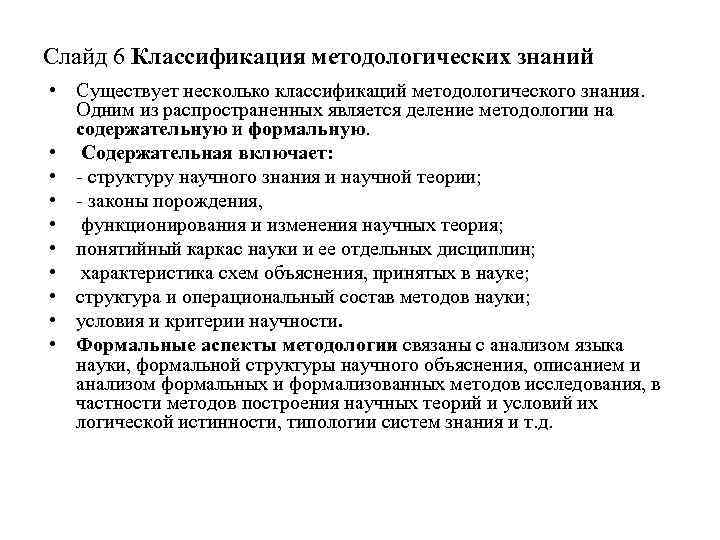 Слайд 6 Классификация методологических знаний

• Существует несколько классификаций методологического знания. Одним из распространенных является деление методологии на содержательную и формальную.
• Содержательная включает:
• - структуру научного знания и научной теории;
• - законы порождения,
• функционирования и изменения научных теория;
• понятийный каркас науки и ее отдельных дисциплин;
• характеристика схем объяснения, принятых в науке;
• структура и операциональный состав методов науки;
• условия и критерии научности.
• Формальные аспекты методологии связаны с анализом языка науки, формальной структуры научного объяснения, описанием и анализом формальных и формализованных методов исследования, в частности методов построения научных теорий и условий их логической истинности, типологии систем знания и т.д.